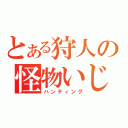 とある狩人の
怪物いじ
ハンティング